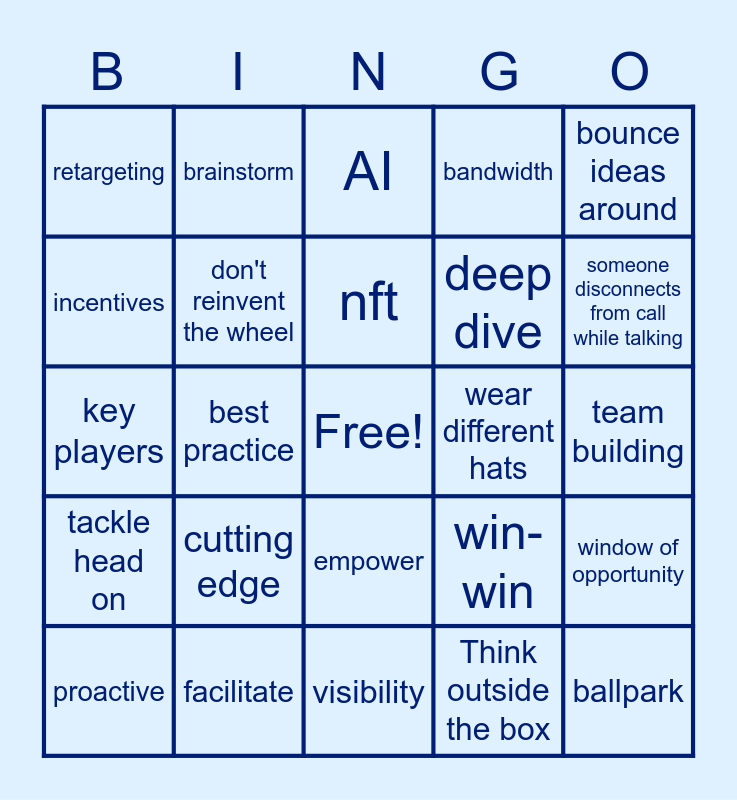 | B | I | N | G | O |
|---|---|---|---|---|
| retargeting | brainstorm | AI | bandwidth | bounce ideas around |
| incentives | don't reinvent the wheel | nft | deep dive | someone disconnects from call while talking |
| key players | best practice | Free! | wear different hats | team building |
| tackle head on | cutting edge | empower | win-win | window of opportunity |
| proactive | facilitate | visibility | Think outside the box | ballpark |